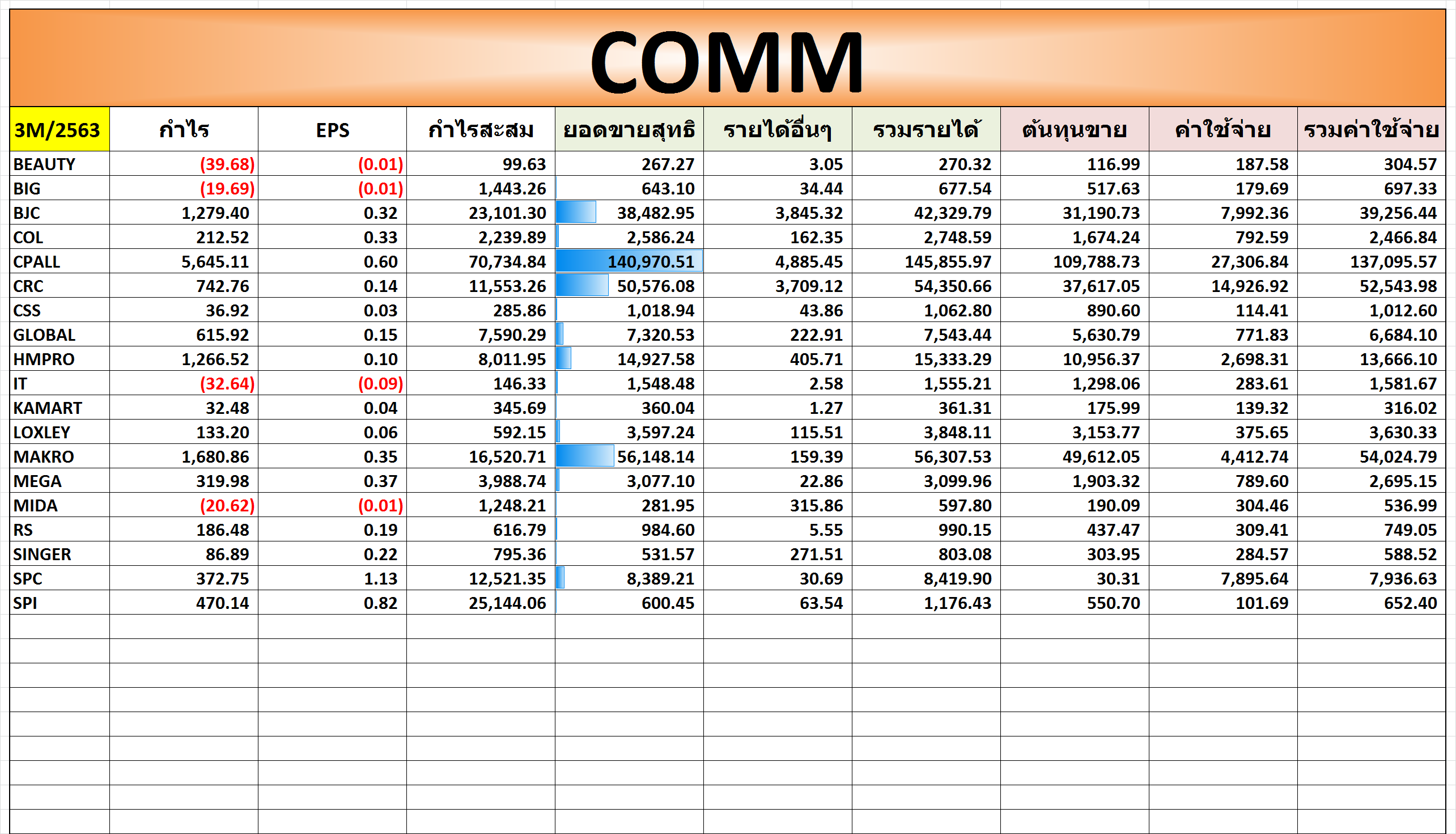 COMM

| 3M/2563 | กำไร | EPS | กำไรสะสม | ยอดขายสุทธิ | รายได้อื่นๆ | รวมรายได้ | ต้นทุนขาย | ค่าใช้จ่าย | รวมค่าใช้จ่าย |
|---|---|---|---|---|---|---|---|---|---|
| BEAUTY | (39.68) | (0.01) | 99.63 | 267.27 | 3.05 | 270.32 | 116.99 | 187.58 | 304.57 |
| BIG | (19.69) | (0.01) | 1,443.26 | 643.10 | 34.44 | 677.54 | 517.63 | 179.69 | 697.33 |
| BJC | 1,279.40 | 0.32 | 23,101.30 | 38,482.95 | 3,845.32 | 42,329.79 | 31,190.73 | 7,992.36 | 39,256.44 |
| COL | 212.52 | 0.33 | 2,239.89 | 2,586.24 | 162.35 | 2,748.59 | 1,674.24 | 792.59 | 2,466.84 |
| CPALL | 5,645.11 | 0.60 | 70,734.84 | 140,970.51 | 4,885.45 | 145,855.97 | 109,788.73 | 27,306.84 | 137,095.57 |
| CRC | 742.76 | 0.14 | 11,553.26 | 50,576.08 | 3,709.12 | 54,350.66 | 37,617.05 | 14,926.92 | 52,543.98 |
| CSS | 36.92 | 0.03 | 285.86 | 1,018.94 | 43.86 | 1,062.80 | 890.60 | 114.41 | 1,012.60 |
| GLOBAL | 615.92 | 0.15 | 7,590.29 | 7,320.53 | 222.91 | 7,543.44 | 5,630.79 | 771.83 | 6,684.10 |
| HMPRO | 1,266.52 | 0.10 | 8,011.95 | 14,927.58 | 405.71 | 15,333.29 | 10,956.37 | 2,698.31 | 13,666.10 |
| IT | (32.64) | (0.09) | 146.33 | 1,548.48 | 2.58 | 1,555.21 | 1,298.06 | 283.61 | 1,581.67 |
| KAMART | 32.48 | 0.04 | 345.69 | 360.04 | 1.27 | 361.31 | 175.99 | 139.32 | 316.02 |
| LOXLEY | 133.20 | 0.06 | 592.15 | 3,597.24 | 115.51 | 3,848.11 | 3,153.77 | 375.65 | 3,630.33 |
| MAKRO | 1,680.86 | 0.35 | 16,520.71 | 56,148.14 | 159.39 | 56,307.53 | 49,612.05 | 4,412.74 | 54,024.79 |
| MEGA | 319.98 | 0.37 | 3,988.74 | 3,077.10 | 22.86 | 3,099.96 | 1,903.32 | 789.60 | 2,695.15 |
| MIDA | (20.62) | (0.01) | 1,248.21 | 281.95 | 315.86 | 597.80 | 190.09 | 304.46 | 536.99 |
| RS | 186.48 | 0.19 | 616.79 | 984.60 | 5.55 | 990.15 | 437.47 | 309.41 | 749.05 |
| SINGER | 86.89 | 0.22 | 795.36 | 531.57 | 271.51 | 803.08 | 303.95 | 284.57 | 588.52 |
| SPC | 372.75 | 1.13 | 12,521.35 | 8,389.21 | 30.69 | 8,419.90 | 30.31 | 7,895.64 | 7,936.63 |
| SPI | 470.14 | 0.82 | 25,144.06 | 600.45 | 63.54 | 1,176.43 | 550.70 | 101.69 | 652.40 |